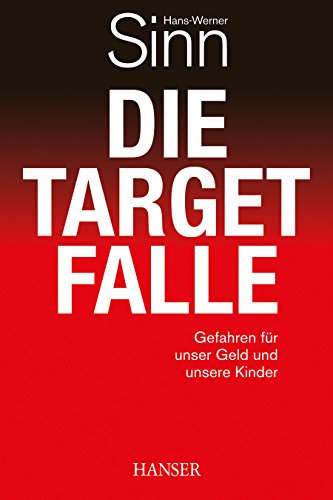 Hans-Werner
Sinn

DIE
TARGET
FALLE

Gefahren für unser Geld und unsere Kinder

HANSER